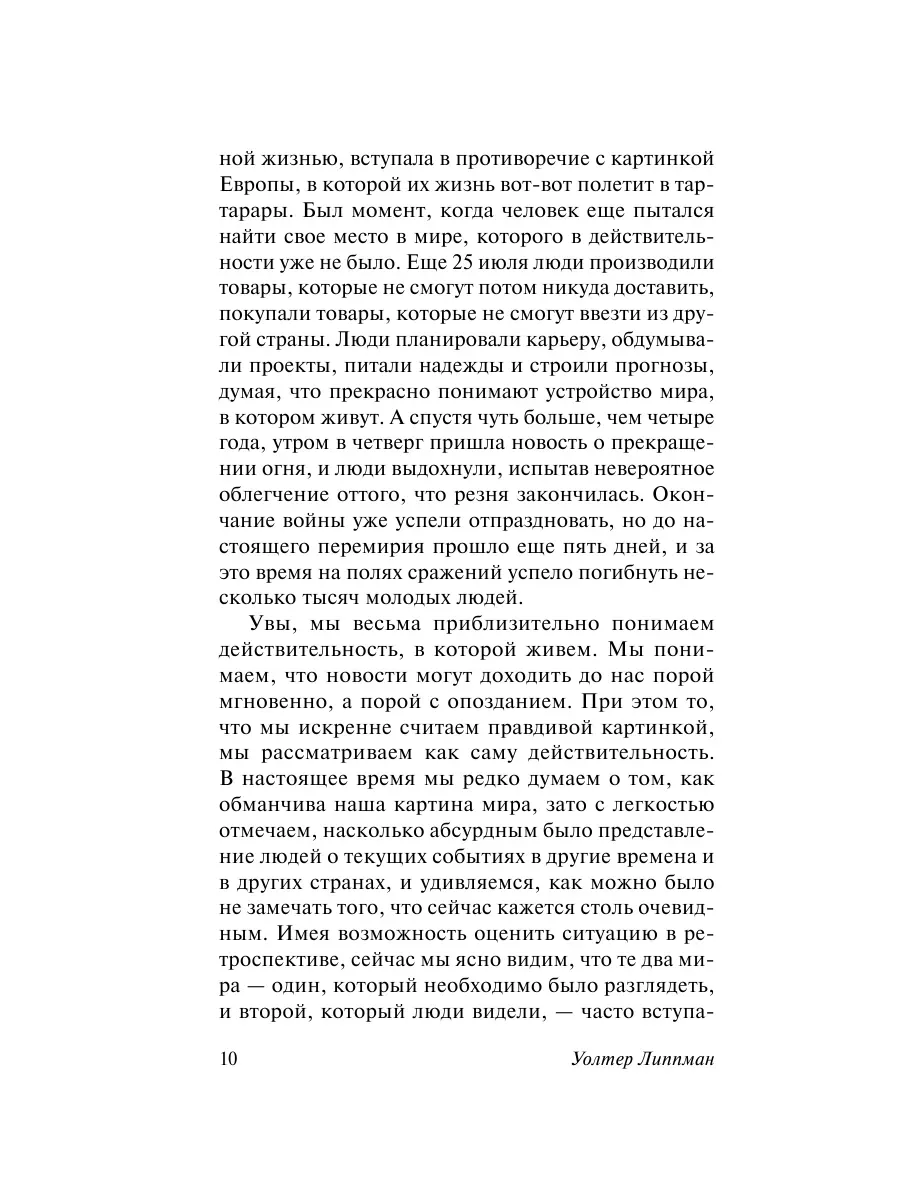 ной жизнью, вступала в противоречие с картинкой Европы, в которой их жизнь вот-вот полетит в тартарары. Был момент, когда человек еще пытался найти свое место в мире, которого в действительности уже не было. Еще 25 июля люди производили товары, которые не смогут потом никуда доставить, покупали товары, которые не смогут ввезти из другой страны. Люди планировали карьеру, обдумывали проекты, питали надежды и строили прогнозы, думая, что прекрасно понимают устройство мира, в котором живут. А спустя чуть больше, чем четыре года, утром в четверг пришла новость о прекращении огня, и люди выдохнули, испытав невероятное облегчение оттого, что резня закончилась. Окончание войны уже успели отпраздновать, но до настоящего перемирия прошло еще пять дней, и за это время на полях сражений успело погибнуть несколько тысяч молодых людей.

Увы, мы весьма приблизительно понимаем действительность, в которой живем. Мы понимаем, что новости могут доходить до нас порой мгновенно, а порой с опозданием. При этом то, что мы искренне считаем правдивой картинкой, мы рассматриваем как саму действительность. В настоящее время мы редко думаем о том, как обманчива наша картина мира, зато с легкостью отмечаем, насколько абсурдным было представление людей о текущих событиях в другие времена и в других странах, и удивляемся, как можно было не замечать того, что сейчас кажется столь очевидным. Имея возможность оценить ситуацию в ретроспективе, сейчас мы ясно видим, что те два мира — один, который необходимо было разглядеть, и второй, который люди видели, — часто вступа-

10 Уолтер Липпман